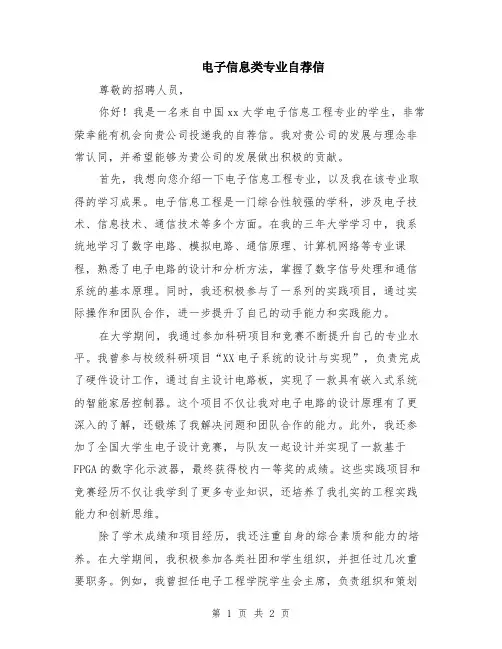 电子信息类专业自荐信

尊敬的招聘人员，

你好！我是一名来自中国xx大学电子信息工程专业的学生，非常荣幸能有机会向贵公司投递我的自荐信。我对贵公司的发展与理念非常认同，并希望能够为贵公司的发展做出积极的贡献。

首先，我想向您介绍一下电子信息工程专业，以及我在该专业取得的学习成果。电子信息工程是一门综合性较强的学科，涉及电子技术、信息技术、通信技术等多个方面。在我的三年大学学习中，我系统地学习了数字电路、模拟电路、通信原理、计算机网络等专业课程，熟悉了电子电路的设计和分析方法，掌握了数字信号处理和通信系统的基本原理。同时，我还积极参与了一系列的实践项目，通过实际操作和团队合作，进一步提升了自己的动手能力和实践能力。

在大学期间，我通过参加科研项目和竞赛不断提升自己的专业水平。我曾参与校级科研项目“XX电子系统的设计与实现”，负责完成了硬件设计工作，通过自主设计电路板，实现了一款具有嵌入式系统的智能家居控制器。这个项目不仅让我对电子电路的设计原理有了更深入的了解，还锻炼了我解决问题和团队合作的能力。此外，我还参加了全国大学生电子设计竞赛，与队友一起设计并实现了一款基于FPGA的数字化示波器，最终获得校内一等奖的成绩。这些实践项目和竞赛经历不仅让我学到了更多专业知识，还培养了我扎实的工程实践能力和创新思维。

除了学术成绩和项目经历，我还注重自身的综合素质和能力的培养。在大学期间，我积极参加各类社团和学生组织，并担任过几次重要职务。例如，我曾担任电子工程学院学生会主席，负责组织和策划

第 1 页 共 2 页